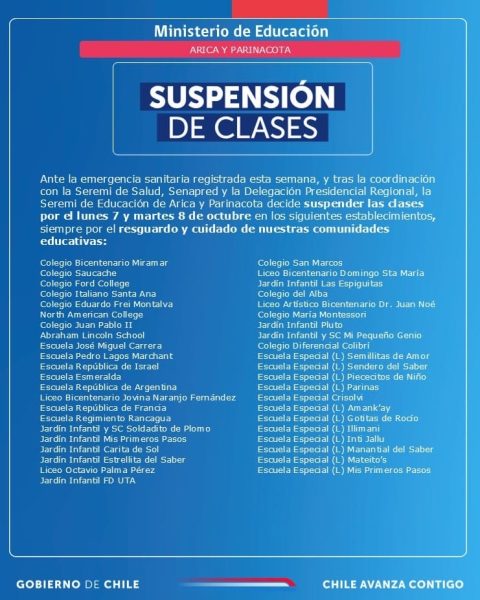 Ministerio de Educación

ARICA Y PARINACOTA

SUSPENSIÓN DE CLASES

Ante la emergencia sanitaria registrada esta semana, y tras la coordinación con la Seremi de Salud, Senapred y la Delegación Presidencial Regional, la Seremi de Educación de Arica y Parinacota decide suspender las clases por el lunes 7 y martes 8 de octubre en los siguientes establecimientos, siempre por el resguardo y cuidado de nuestras comunidades educativas:

Colegio Bicentenario Miramar
Colegio Saucache
Colegio Ford College
Colegio Italiano Santa Ana
Colegio Eduardo Frei Montalva
North American College
Colegio Juan Pablo II
Abraham Lincoln School
Escuela José Miguel Carrera
Escuela Pedro Lagos Marchant
Escuela República de Israel
Escuela Esmeralda
Escuela República de Argentina
Liceo Bicentenario Jovina Naranjo Fernández
Escuela República de Francia
Escuela Regimiento Rancagua
Jardín Infantil y SC Soldadito de Plomo
Jardín Infantil Mis Primeros Pasos
Jardín Infantil Carita de Sol
Jardín Infantil Estrellita del Saber
Liceo Octavio Palma Pérez
Jardín Infantil FD UTA

Colegio San Marcos
Liceo Bicentenario Domingo Sta María
Jardín Infantil Las Espiguitas
Colegio del Alba
Liceo Artístico Bicentenario Dr. Juan Noé
Colegio María Montessori
Jardín Infantil Pluto
Jardín Infantil y SC Mi Pequeño Genio
Colegio Diferencial Colibrí
Escuela Especial (L) Semillitas de Amor
Escuela Especial (L) Sendero del Saber
Escuela Especial (L) Piececitos de Niño
Escuela Especial (L) Parinas
Escuela Especial Crisolvi
Escuela Especial (L) Amank'ay
Escuela Especial (L) Gotitas de Rocío
Escuela Especial (L) Illimani
Escuela Especial (L) Inti Jallu
Escuela Especial (L) Manantial del Saber
Escuela Especial (L) Mateito's
Escuela Especial (L) Mis Primeros Pasos

GOBIERNO DE CHILE

CHILE AVANZA CONTIGO